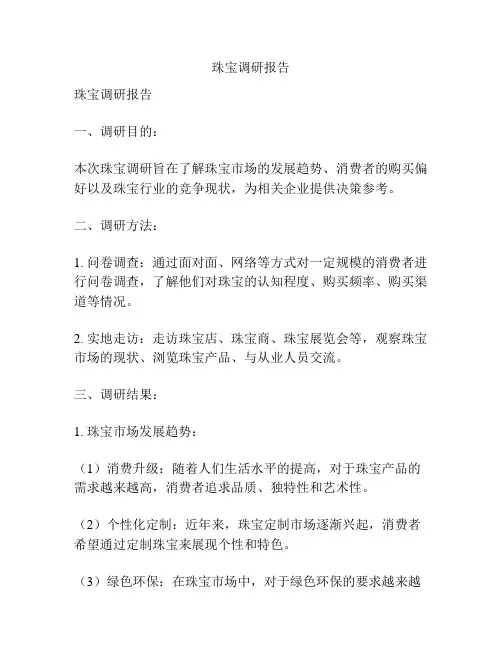 珠宝调研报告

珠宝调研报告

一、调研目的：

本次珠宝调研旨在了解珠宝市场的发展趋势、消费者的购买偏好以及珠宝行业的竞争现状，为相关企业提供决策参考。

二、调研方法：

1. 问卷调查：通过面对面、网络等方式对一定规模的消费者进行问卷调查，了解他们对珠宝的认知程度、购买频率、购买渠道等情况。

2. 实地走访：走访珠宝店、珠宝商、珠宝展览会等，观察珠宝市场的现状、浏览珠宝产品、与从业人员交流。

三、调研结果：

1. 珠宝市场发展趋势：

（1）消费升级：随着人们生活水平的提高，对于珠宝产品的需求越来越高，消费者追求品质、独特性和艺术性。

（2）个性化定制：近年来，珠宝定制市场逐渐兴起，消费者希望通过定制珠宝来展现个性和特色。

（3）绿色环保：在珠宝市场中，对于绿色环保的要求越来越